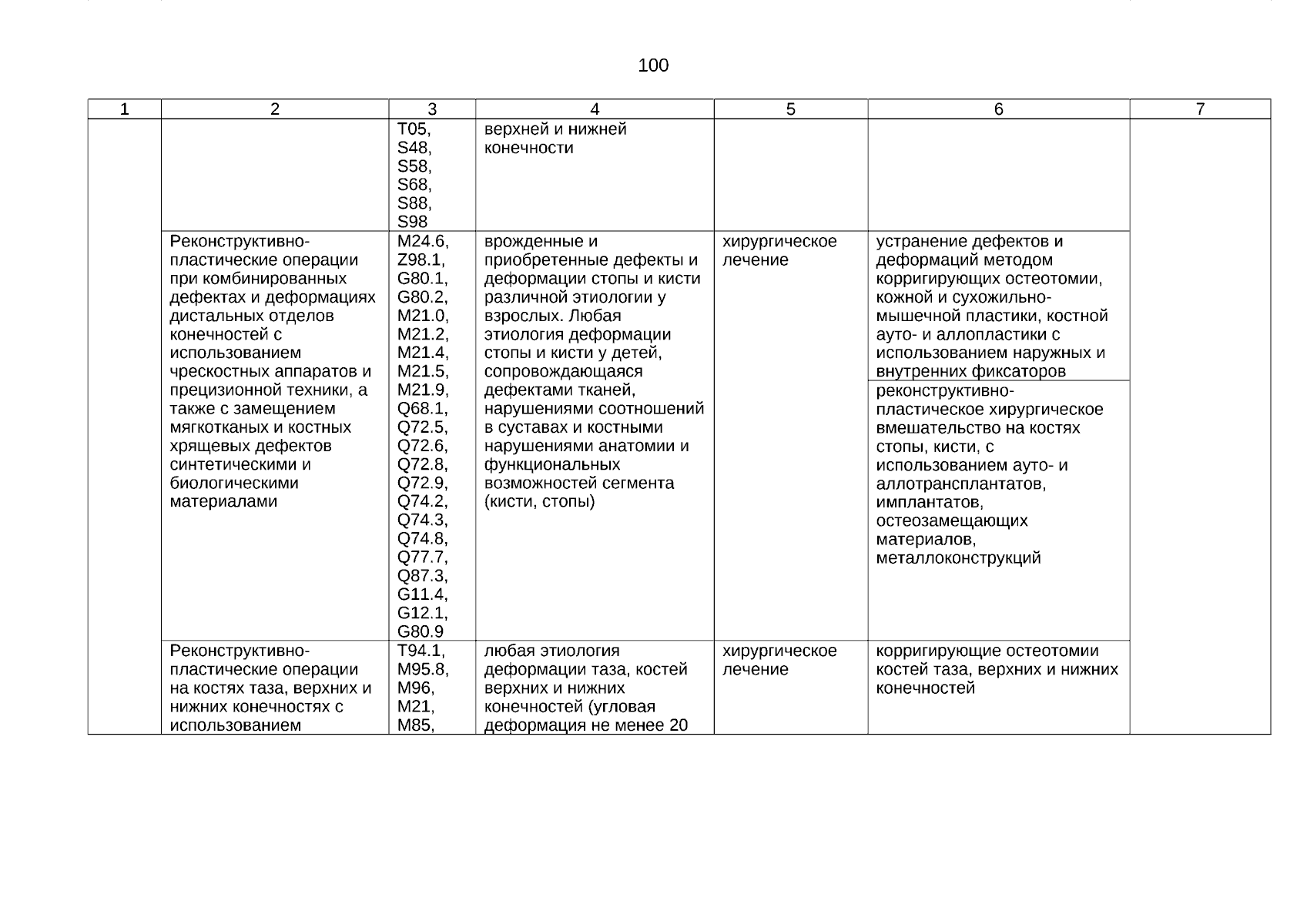 100

| 1 | 2 | 3 | 4 | 5 | 6 | 7 |
|---|---|---|---|---|---|---|
| | | T05, S48, S58, S68, S88, S98 | верхней и нижней конечности | | | |
| | Реконструктивно-пластические операции при комбинированных дефектах и деформациях дистальных отделов конечностей с использованием чрескостных аппаратов и прецизионной техники, а также с замещением мягкотканых и костных хрящевых дефектов синтетическими и биологическими материалами | M24.6, Z98.1, G80.1, G80.2, M21.0, M21.2, M21.4, M21.5, M21.9, Q68.1, Q72.5, Q72.6, Q72.8, Q72.9, Q74.2, Q74.3, Q74.8, Q77.7, Q87.3, G11.4, G12.1, G80.9 | врожденные и приобретенные дефекты и деформации стопы и кисти различной этиологии у взрослых. Любая этиология деформации стопы и кисти у детей, сопровождающаяся дефектами тканей, нарушениями соотношений в суставах и костными нарушениями анатомии и функциональных возможностей сегмента (кисти, стопы) | хирургическое лечение | устранение дефектов и деформаций методом корригирующих остеотомии, кожной и сухожильно-мышечной пластики, костной ауто- и аллопластики с использованием наружных и внутренних фиксаторов | |
| | | | | | реконструктивно-пластическое хирургическое вмешательство на костях стопы, кисти, с использованием ауто- и аллотрансплантатов, имплантатов, остеозамещающих материалов, металлоконструкций | |
| | Реконструктивно-пластические операции на костях таза, верхних и нижних конечностях с использованием | T94.1, M95.8, M96, M21, M85, | любая этиология деформации таза, костей верхних и нижних конечностей (угловая деформация не менее 20 | хирургическое лечение | корригирующие остеотомии костей таза, верхних и нижних конечностей | |